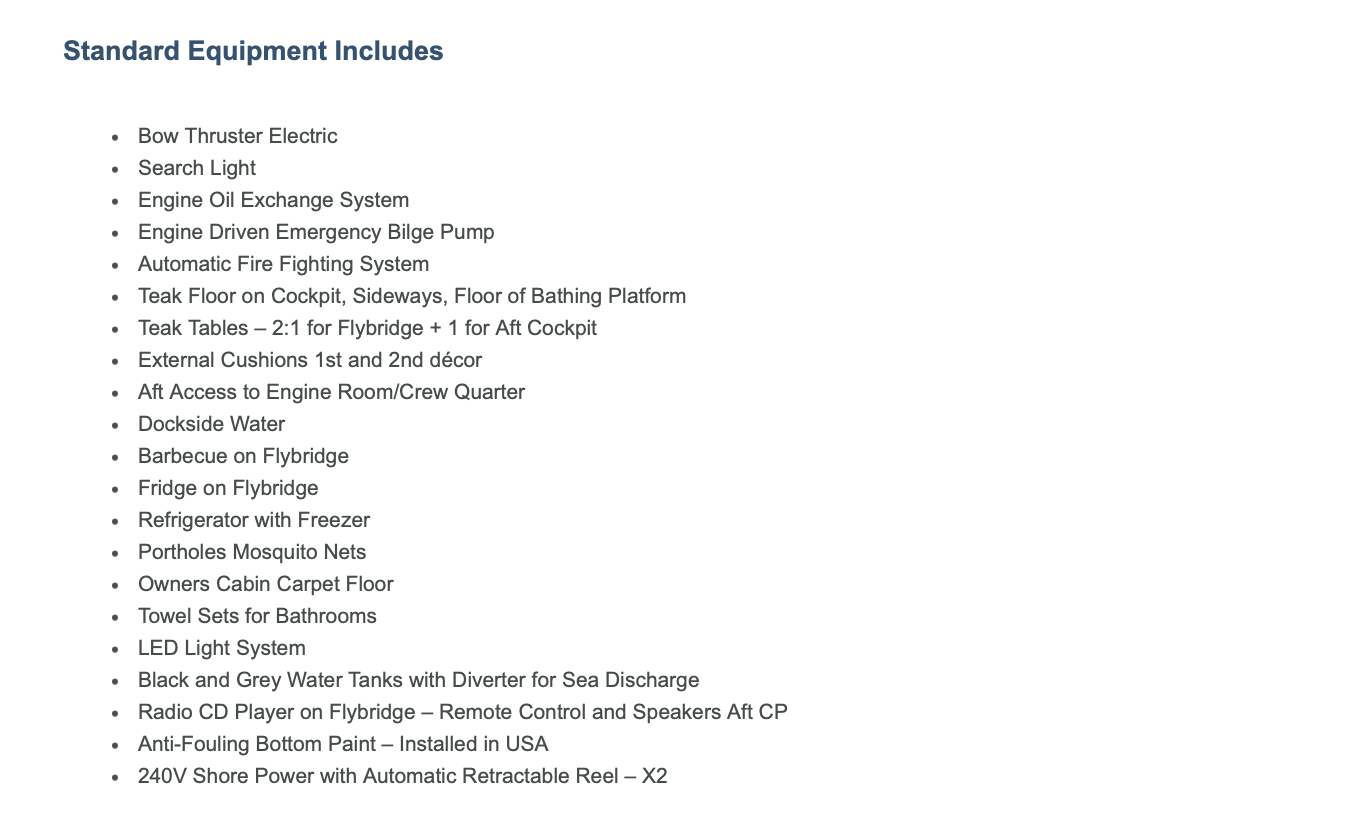 Standard Equipment Includes

- Bow Thruster Electric
- Search Light
- Engine Oil Exchange System
- Engine Driven Emergency Bilge Pump
- Automatic Fire Fighting System
- Teak Floor on Cockpit, Sideways, Floor of Bathing Platform
- Teak Tables – 2:1 for Flybridge + 1 for Aft Cockpit
- External Cushions 1st and 2nd décor
- Aft Access to Engine Room/Crew Quarter
- Dockside Water
- Barbecue on Flybridge
- Fridge on Flybridge
- Refrigerator with Freezer
- Portholes Mosquito Nets
- Owners Cabin Carpet Floor
- Towel Sets for Bathrooms
- LED Light System
- Black and Grey Water Tanks with Diverter for Sea Discharge
- Radio CD Player on Flybridge – Remote Control and Speakers Aft CP
- Anti-Fouling Bottom Paint – Installed in USA
- 240V Shore Power with Automatic Retractable Reel – X2